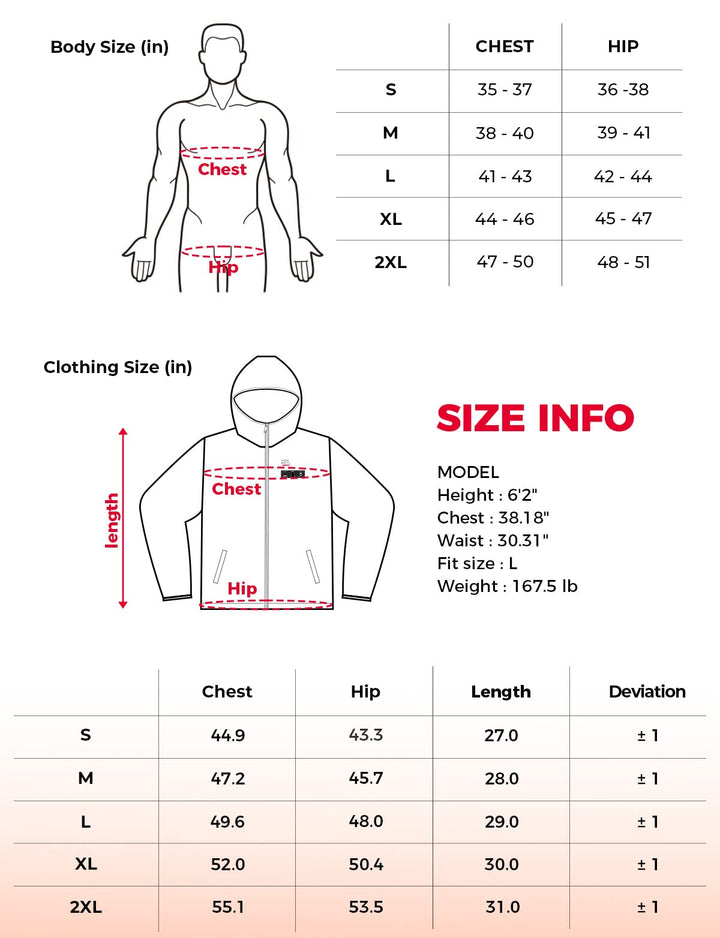 Body Size (in)

Chest

Hip

| | CHEST | HIP |
|---|---|---|
| S | 35 - 37 | 36 -38 |
| M | 38 - 40 | 39 - 41 |
| L | 41 - 43 | 42 - 44 |
| XL | 44 - 46 | 45 - 47 |
| 2XL | 47 - 50 | 48 - 51 |

Clothing Size (in)

length

Chest

Hip

SIZE INFO

MODEL
Height : 6'2"
Chest : 38.18"
Waist : 30.31"
Fit size : L
Weight : 167.5 lb

| | Chest | Hip | Length | Deviation |
|---|---|---|---|---|
| S | 44.9 | 43.3 | 27.0 | ± 1 |
| M | 47.2 | 45.7 | 28.0 | ± 1 |
| L | 49.6 | 48.0 | 29.0 | ± 1 |
| XL | 52.0 | 50.4 | 30.0 | ± 1 |
| 2XL | 55.1 | 53.5 | 31.0 | ± 1 |